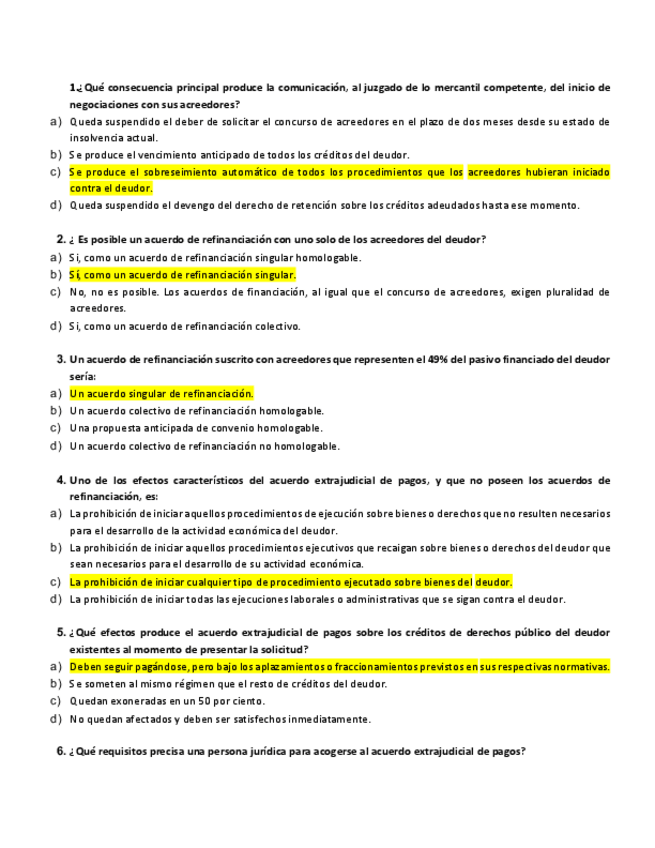 1.¿Qué consecuencia principal produce la comunicación, al juzgado de lo mercantil competente, del inicio de negociaciones con sus acreedores?

a) Queda suspendido el deber de solicitar el concurso de acreedores en el plazo de dos meses desde su estado de insolvencia actual.

b) Se produce el vencimiento anticipado de todos los créditos del deudor.

c) Se produce el sobreseimiento automático de todos los procedimientos que los acreedores hubieran iniciado contra el deudor.

d) Queda suspendido el devengo del derecho de retención sobre los créditos adeudados hasta ese momento.

2. ¿ Es posible un acuerdo de refinanciación con uno solo de los acreedores del deudor?

a) Si, como un acuerdo de refinanciación singular homologable.

b) Sí, como un acuerdo de refinanciación singular.

c) No, no es posible. Los acuerdos de financiación, al igual que el concurso de acreedores, exigen pluralidad de acreedores.

d) Si, como un acuerdo de refinanciación colectivo.

3. Un acuerdo de refinanciación suscrito con acreedores que representen el 49% del pasivo financiado del deudor sería:

a) Un acuerdo singular de refinanciación.

b) Un acuerdo colectivo de refinanciación homologable.

c) Una propuesta anticipada de convenio homologable.

d) Un acuerdo colectivo de refinanciación no homologable.

4. Uno de los efectos característicos del acuerdo extrajudicial de pagos, y que no poseen los acuerdos de refinanciación, es:

a) La prohibición de iniciar aquellos procedimientos de ejecución sobre bienes o derechos que no resulten necesarios para el desarrollo de la actividad económica del deudor.

b) La prohibición de iniciar aquellos procedimientos ejecutivos que recaigan sobre bienes o derechos del deudor que sean necesarios para el desarrollo de su actividad económica.

c) La prohibición de iniciar cualquier tipo de procedimiento ejecutado sobre bienes del deudor.

d) La prohibición de iniciar todas las ejecuciones laborales o administrativas que se sigan contra el deudor.

5. ¿Qué efectos produce el acuerdo extrajudicial de pagos sobre los créditos de derechos público del deudor existentes al momento de presentar la solicitud?

a) Deben seguir pagándose, pero bajo los aplazamientos o fraccionamientos previstos en sus respectivas normativas.

b) Se someten al mismo régimen que el resto de créditos del deudor.

c) Quedan exoneradas en un 50 por ciento.

d) No quedan afectados y deben ser satisfechos inmediatamente.

6. ¿Qué requisitos precisa una persona jurídica para acogerse al acuerdo extrajudicial de pagos?